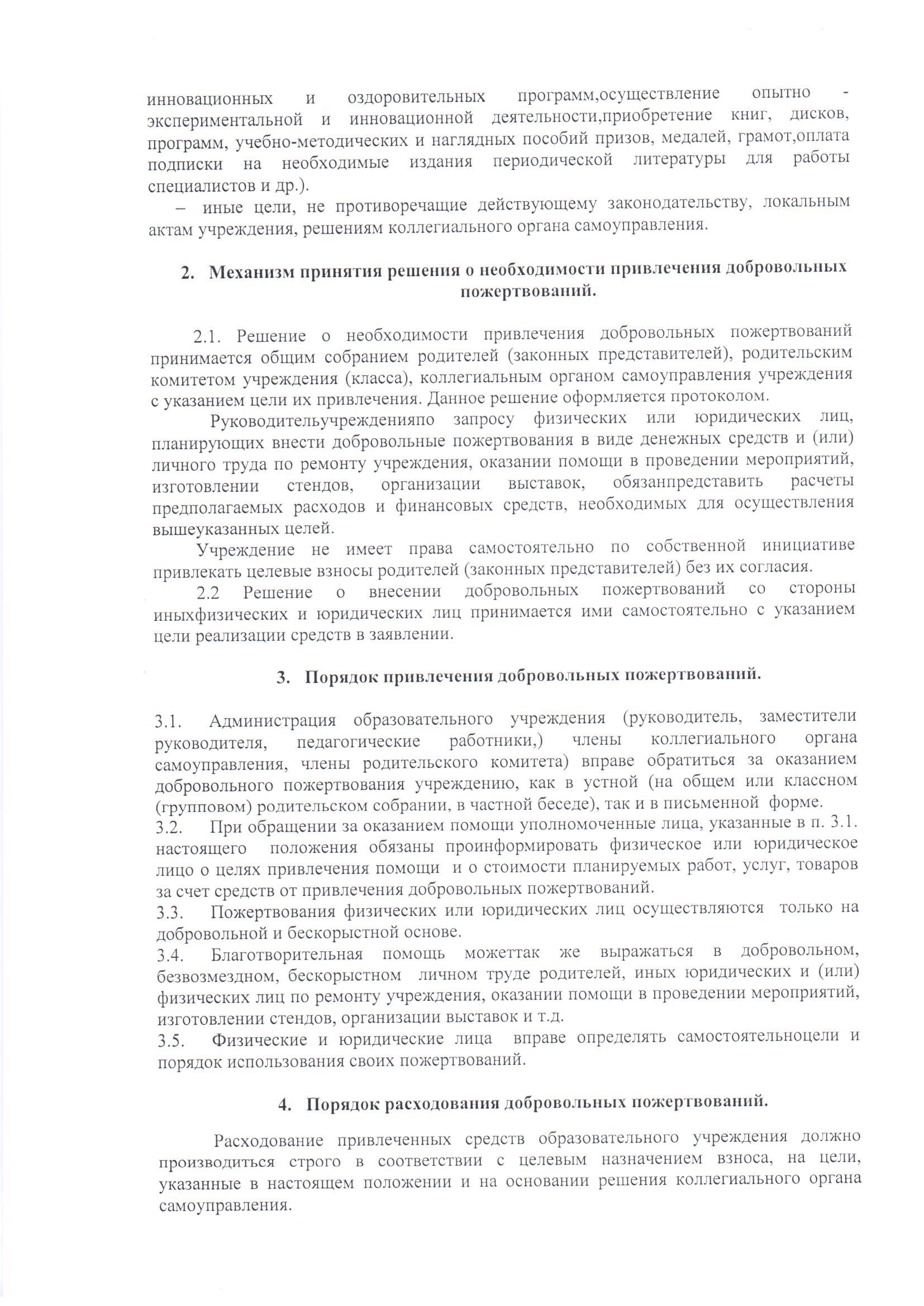 инновационных и оздоровительных программ,осуществление опытно - экспериментальной и инновационной деятельности,приобретение книг, дисков, программ, учебно-методических и наглядных пособий призов, медалей, грамот,оплата подписки на необходимые издания периодической литературы для работы специалистов и др.).

– иные цели, не противоречащие действующему законодательству, локальным актам учреждения, решениям коллегиального органа самоуправления.

2. Механизм принятия решения о необходимости привлечения добровольных пожертвований.

2.1. Решение о необходимости привлечения добровольных пожертвований принимается общим собранием родителей (законных представителей), родительским комитетом учреждения (класса), коллегиальным органом самоуправления учреждения с указанием цели их привлечения. Данное решение оформляется протоколом.

Руководительучрежденияпо запросу физических или юридических лиц, планирующих внести добровольные пожертвования в виде денежных средств и (или) личного труда по ремонту учреждения, оказании помощи в проведении мероприятий, изготовлении стендов, организации выставок, обязанпредставить расчеты предполагаемых расходов и финансовых средств, необходимых для осуществления вышеуказанных целей.

Учреждение не имеет права самостоятельно по собственной инициативе привлекать целевые взносы родителей (законных представителей) без их согласия.

2.2 Решение о внесении добровольных пожертвований со стороны иныхфизических и юридических лиц принимается ими самостоятельно с указанием цели реализации средств в заявлении.

3. Порядок привлечения добровольных пожертвований.

3.1. Администрация образовательного учреждения (руководитель, заместители руководителя, педагогические работники,) члены коллегиального органа самоуправления, члены родительского комитета) вправе обратиться за оказанием добровольного пожертвования учреждению, как в устной (на общем или классном (групповом) родительском собрании, в частной беседе), так и в письменной форме.

3.2. При обращении за оказанием помощи уполномоченные лица, указанные в п. 3.1. настоящего положения обязаны проинформировать физическое или юридическое лицо о целях привлечения помощи и о стоимости планируемых работ, услуг, товаров за счет средств от привлечения добровольных пожертвований.

3.3. Пожертвования физических или юридических лиц осуществляются только на добровольной и бескорыстной основе.

3.4. Благотворительная помощь можеттак же выражаться в добровольном, безвозмездном, бескорыстном личном труде родителей, иных юридических и (или) физических лиц по ремонту учреждения, оказании помощи в проведении мероприятий, изготовлении стендов, организации выставок и т.д.

3.5. Физические и юридические лица вправе определять самостоятельноцели и порядок использования своих пожертвований.

4. Порядок расходования добровольных пожертвований.

Расходование привлеченных средств образовательного учреждения должно производиться строго в соответствии с целевым назначением взноса, на цели, указанные в настоящем положении и на основании решения коллегиального органа самоуправления.